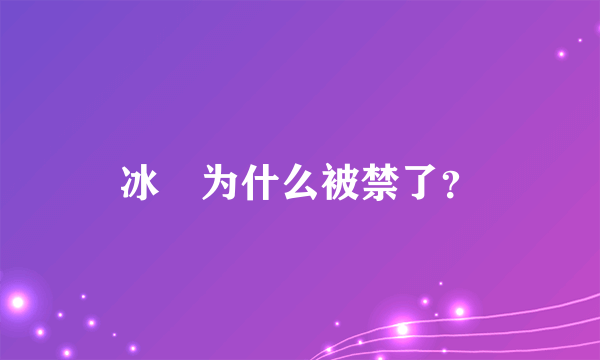 冰　为什么被禁了？